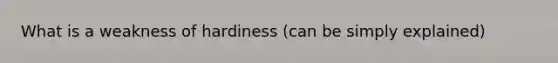 What is a weakness of hardiness (can be simply explained)